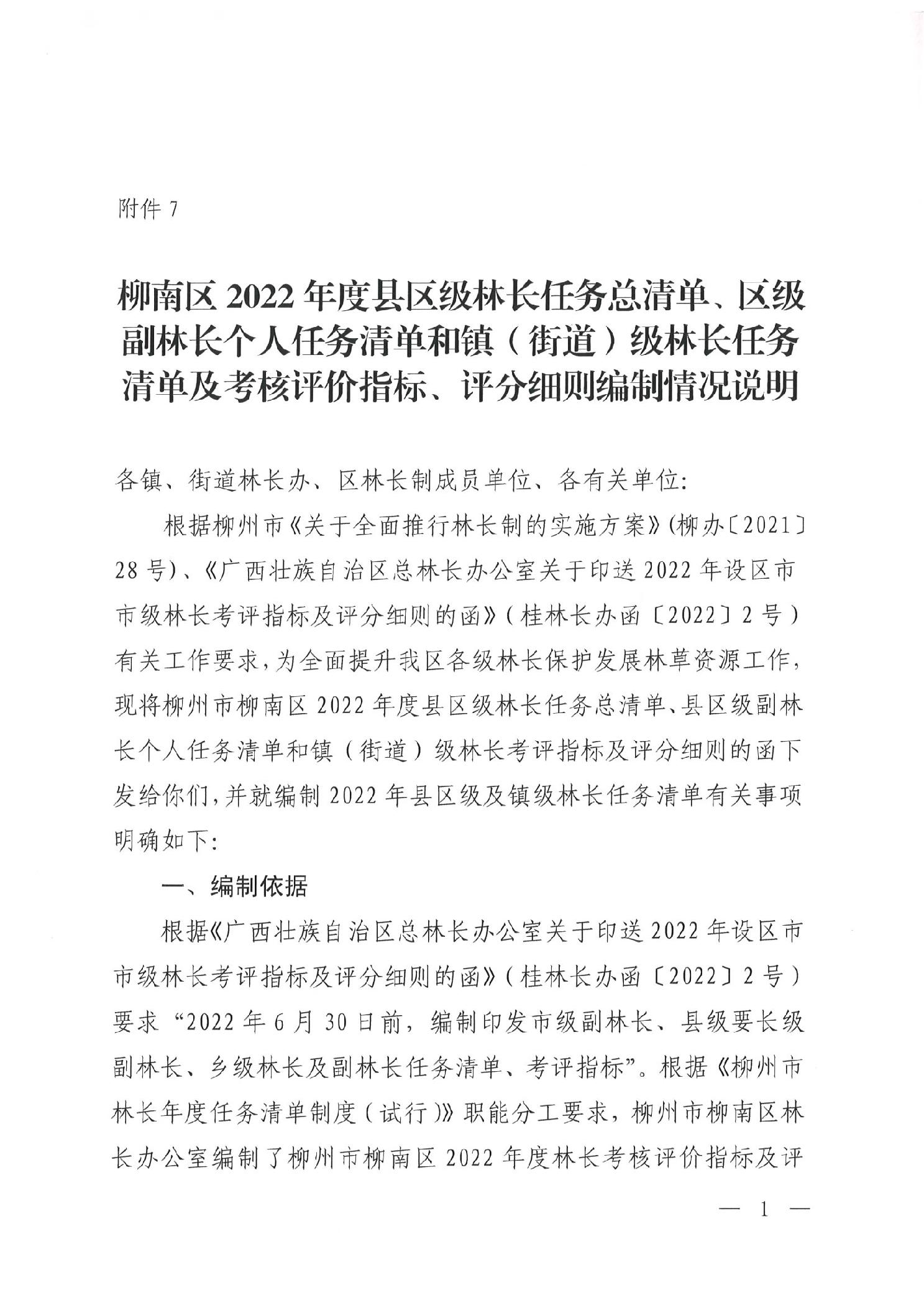 附件 7

柳南区 2022 年度县区级林长任务总清单、区级副林长个人任务清单和镇（街道）级林长任务清单及考核评价指标、评分细则编制情况说明

各镇、街道林长办、区林长制成员单位、各有关单位:

根据柳州市《关于全面推行林长制的实施方案》(柳办〔2021〕28 号)、《广西壮族自治区总林长办公室关于印送 2022 年设区市市级林长考评指标及评分细则的函》（桂林长办函〔2022〕2 号）有关工作要求，为全面提升我区各级林长保护发展林草资源工作，现将柳州市柳南区 2022 年度县区级林长任务总清单、县区级副林长个人任务清单和镇（街道）级林长考评指标及评分细则的函下发给你们，并就编制 2022 年县区级及镇级林长任务清单有关事项明确如下:

一、编制依据

根据《广西壮族自治区总林长办公室关于印送 2022 年设区市市级林长考评指标及评分细则的函》（桂林长办函〔2022〕2 号）要求“2022 年 6 月 30 日前，编制印发市级副林长、县级要长级副林长、乡级林长及副林长任务清单、考评指标”。根据《柳州市林长年度任务清单制度（试行）》职能分工要求，柳州市柳南区林长办公室编制了柳州市柳南区 2022 年度林长考核评价指标及评

— 1 —